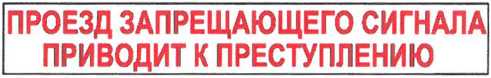 ПРОЕЗД ЗАПРЕЩАЮЩЕГО СИГНАЛА ПРИВОДИТ К ПРЕСТУПЛЕНИЮ